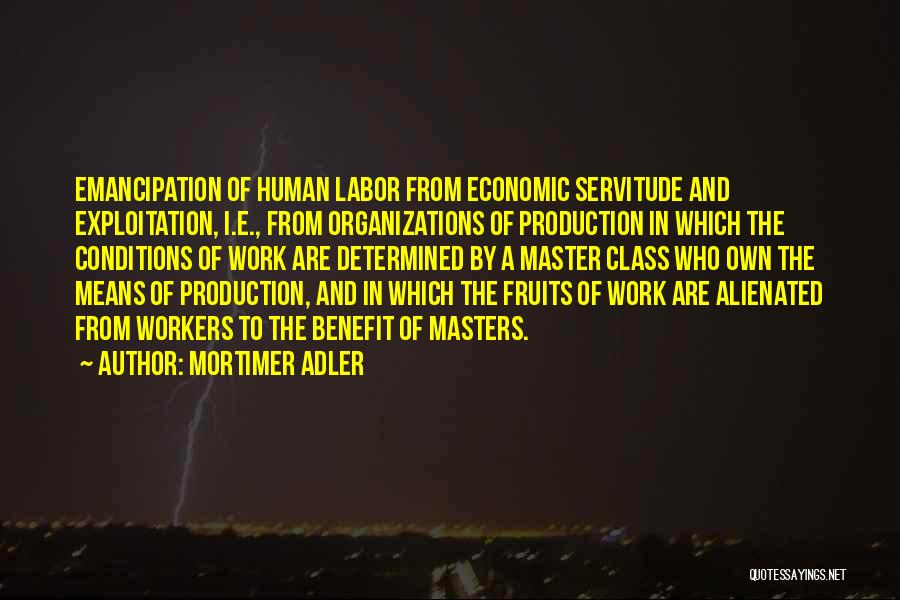 EMANCIPATION OF HUMAN LABOR FROM ECONOMIC SERVITUDE AND EXPLOITATION, I.E., FROM ORGANIZATIONS OF PRODUCTION IN WHICH THE CONDITIONS OF WORK ARE DETERMINED BY A MASTER CLASS WHO OWN THE MEANS OF PRODUCTION, AND IN WHICH THE FRUITS OF WORK ARE ALIENATED FROM WORKERS TO THE BENEFIT OF MASTERS.

~ AUTHOR: MORTIMER ADLER

QUOTESSAYINGS.NET